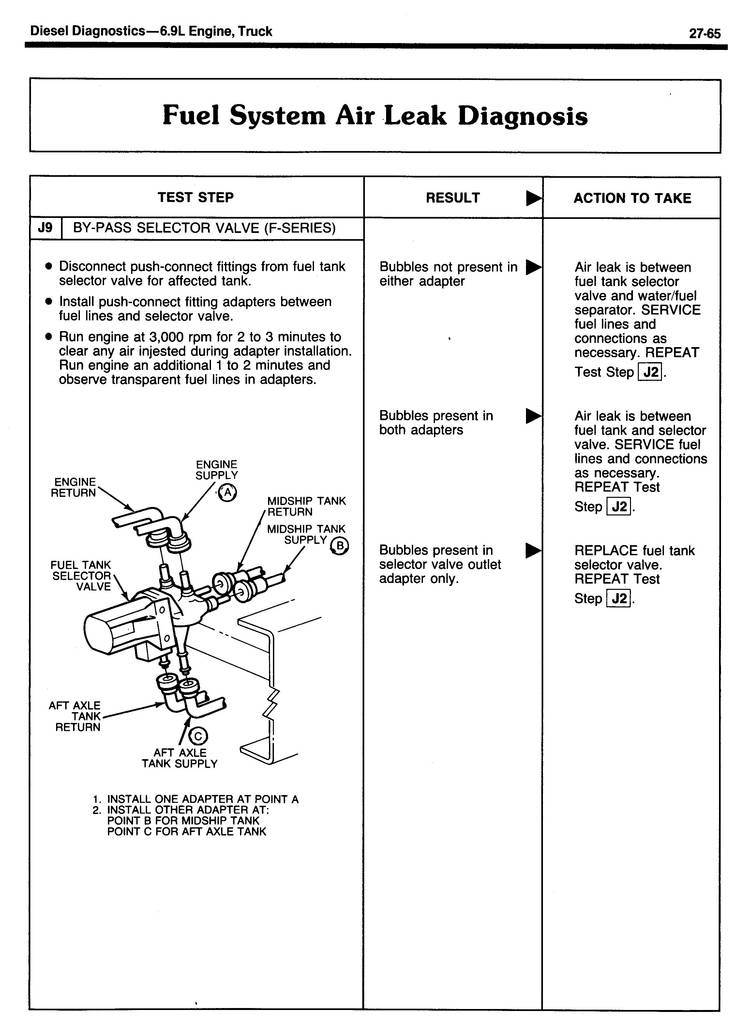 Diesel Diagnostics—6.9L Engine, Truck

27-65

Fuel System Air Leak Diagnosis

| TEST STEP | RESULT ▶ | ACTION TO TAKE |
|---|---|---|
| J9 BY-PASS SELECTOR VALVE (F-SERIES) | | |
| • Disconnect push-connect fittings from fuel tank selector valve for affected tank. • Install push-connect fitting adapters between fuel lines and selector valve. • Run engine at 3,000 rpm for 2 to 3 minutes to clear any air injested during adapter installation. Run engine an additional 1 to 2 minutes and observe transparent fuel lines in adapters. | Bubbles not present in either adapter ▶ | Air leak is between fuel tank selector valve and water/fuel separator. SERVICE fuel lines and connections as necessary. REPEAT Test Step J2. |
| | Bubbles present in both adapters ▶ | Air leak is between fuel tank and selector valve. SERVICE fuel lines and connections as necessary. REPEAT Test Step J2. |
| | Bubbles present in selector valve outlet adapter only. ▶ | REPLACE fuel tank selector valve. REPEAT Test Step J2. |

ENGINE RETURN
ENGINE SUPPLY
A
MIDSHIP TANK RETURN
MIDSHIP TANK SUPPLY
B
FUEL TANK SELECTOR VALVE
AFT AXLE TANK RETURN
C
AFT AXLE TANK SUPPLY

1. INSTALL ONE ADAPTER AT POINT A
2. INSTALL OTHER ADAPTER AT:
POINT B FOR MIDSHIP TANK
POINT C FOR AFT AXLE TANK